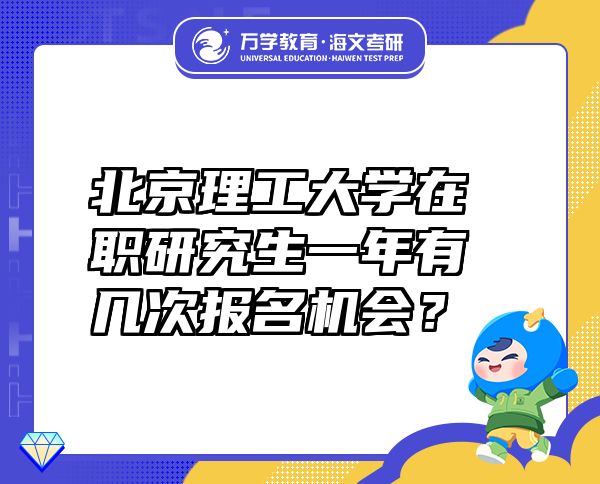 万学教育·海文考研
UNIVERSAL EDUCATION·HAIWEN TEST PREP

北京理工大学在职研究生一年有几次报名机会？